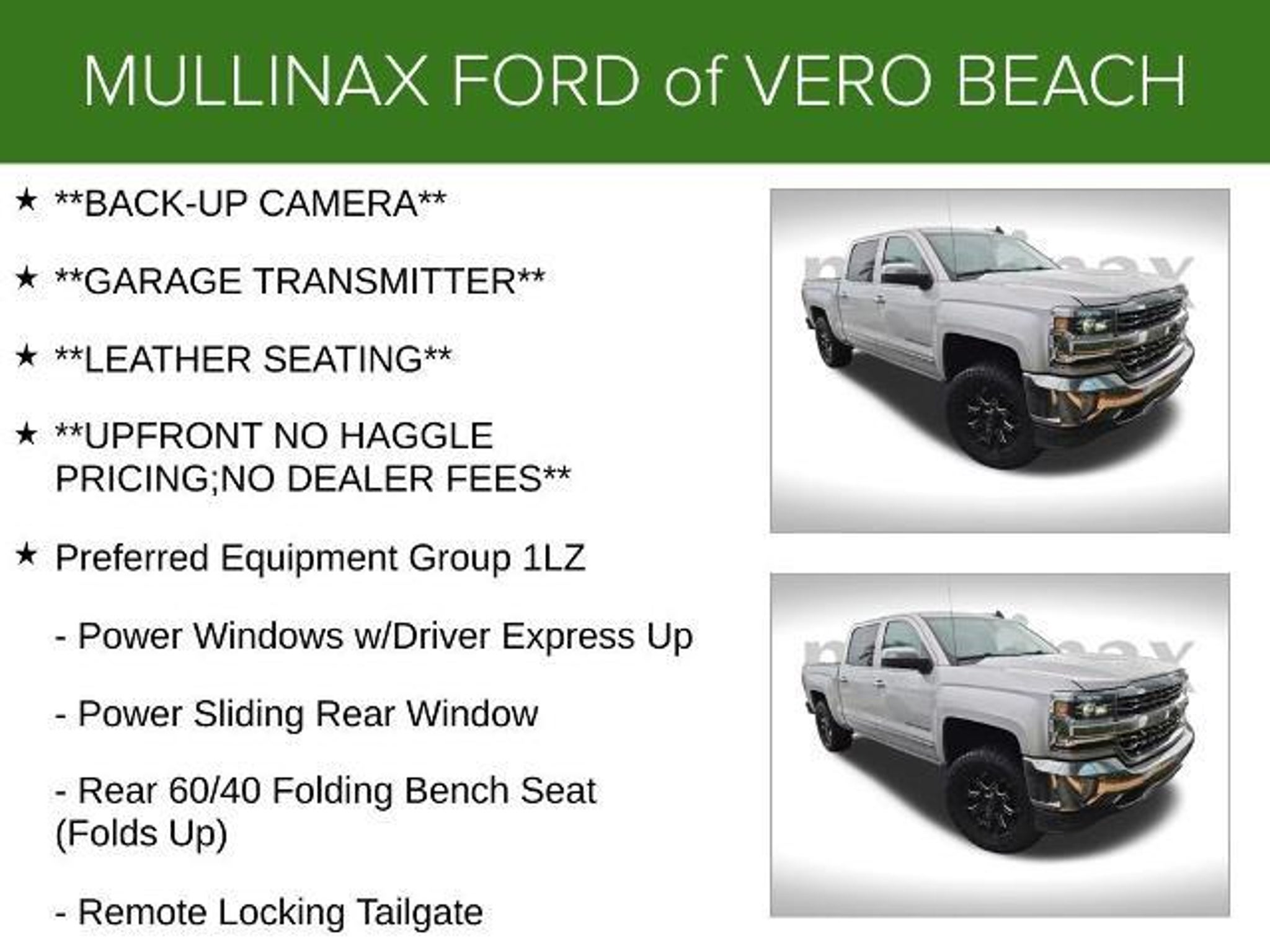 MULLINAX FORD of VERO BEACH

★ **BACK-UP CAMERA**

★ **GARAGE TRANSMITTER**

★ **LEATHER SEATING**

★ **UPFRONT NO HAGGLE PRICING;NO DEALER FEES**

★ Preferred Equipment Group 1LZ

- Power Windows w/Driver Express Up

- Power Sliding Rear Window

- Rear 60/40 Folding Bench Seat (Folds Up)

- Remote Locking Tailgate